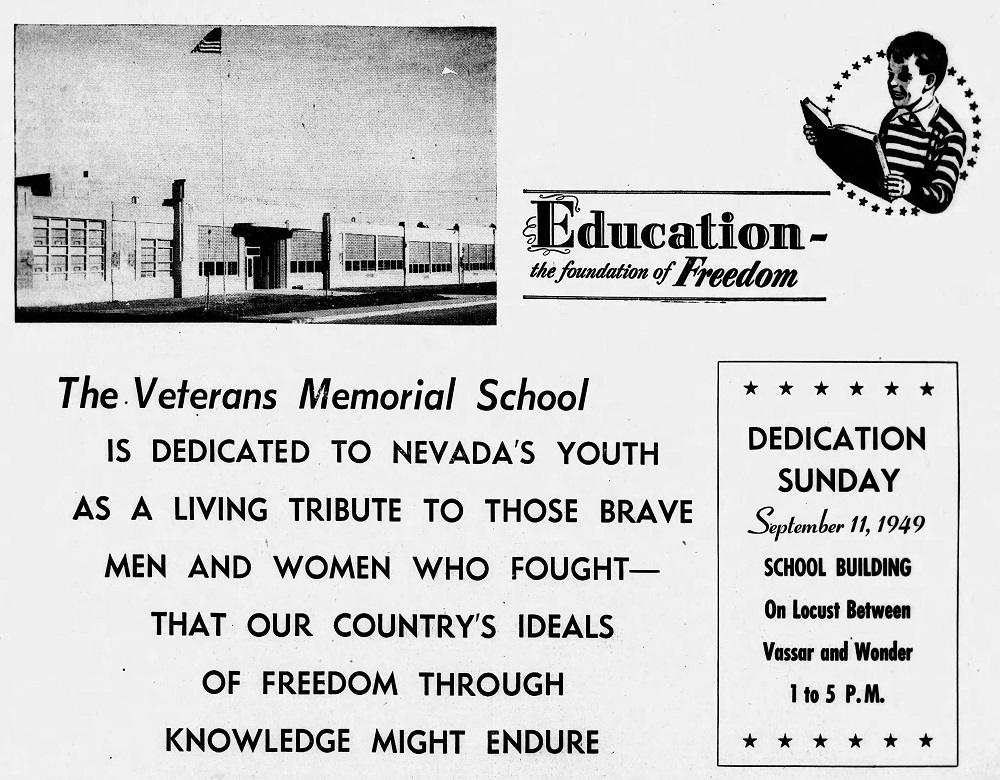 Education-
the foundation of Freedom

The Veterans Memorial School
IS DEDICATED TO NEVADA'S YOUTH AS A LIVING TRIBUTE TO THOSE BRAVE MEN AND WOMEN WHO FOUGHT— THAT OUR COUNTRY'S IDEALS OF FREEDOM THROUGH KNOWLEDGE MIGHT ENDURE

★ ★ ★ ★ ★ ★
DEDICATION SUNDAY
September 11, 1949
SCHOOL BUILDING
On Locust Between Vassar and Wonder
1 to 5 P.M.
★ ★ ★ ★ ★ ★